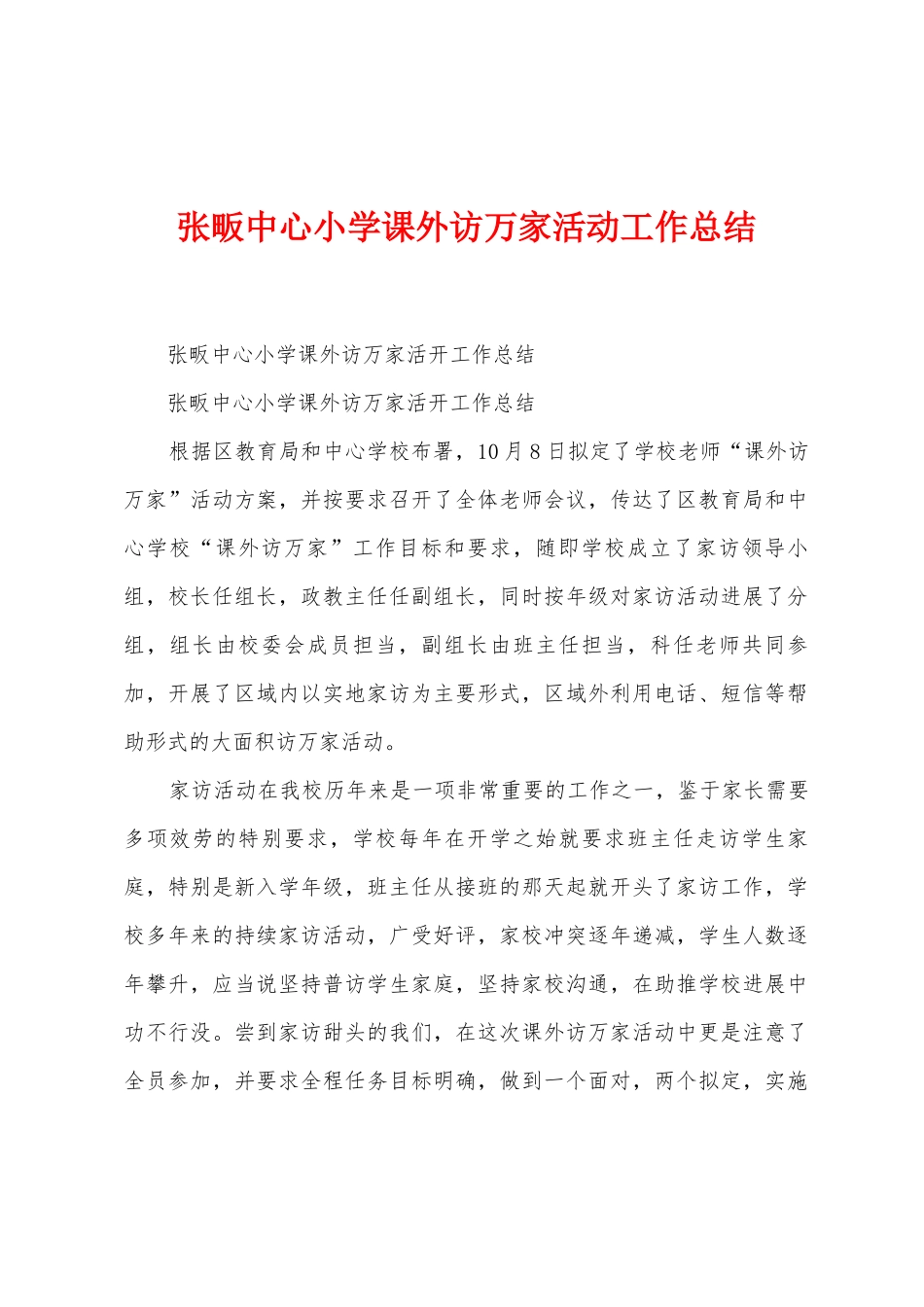 张畈中心小学课外访万家活动工作总结

张畈中心小学课外访万家活开工作总结

张畈中心小学课外访万家活开工作总结

根据区教育局和中心学校布署，10月8日拟定了学校老师“课外访万家”活动方案，并按要求召开了全体老师会议，传达了区教育局和中心学校“课外访万家”工作目标和要求，随即学校成立了家访领导小组，校长任组长，政教主任任副组长，同时按年级对家访活动进展了分组，组长由校委会成员担当，副组长由班主任担当，科任老师共同参加，开展了区域内以实地家访为主要形式，区域外利用电话、短信等帮助形式的大面积访万家活动。

家访活动在我校历年来是一项非常重要的工作之一，鉴于家长需要多项效劳的特别要求，学校每年在开学之始就要求班主任走访学生家庭，特别是新入学年级，班主任从接班的那天起就开头了家访工作，学校多年来的持续家访活动，广受好评，家校冲突逐年递减，学生人数逐年攀升，应当说坚持普访学生家庭，坚持家校沟通，在助推学校进展中功不行没。尝到家访甜头的我们，在这次课外访万家活动中更是注意了全员参加，并要求全程任务目标明确，做到一个面对，两个拟定，实施